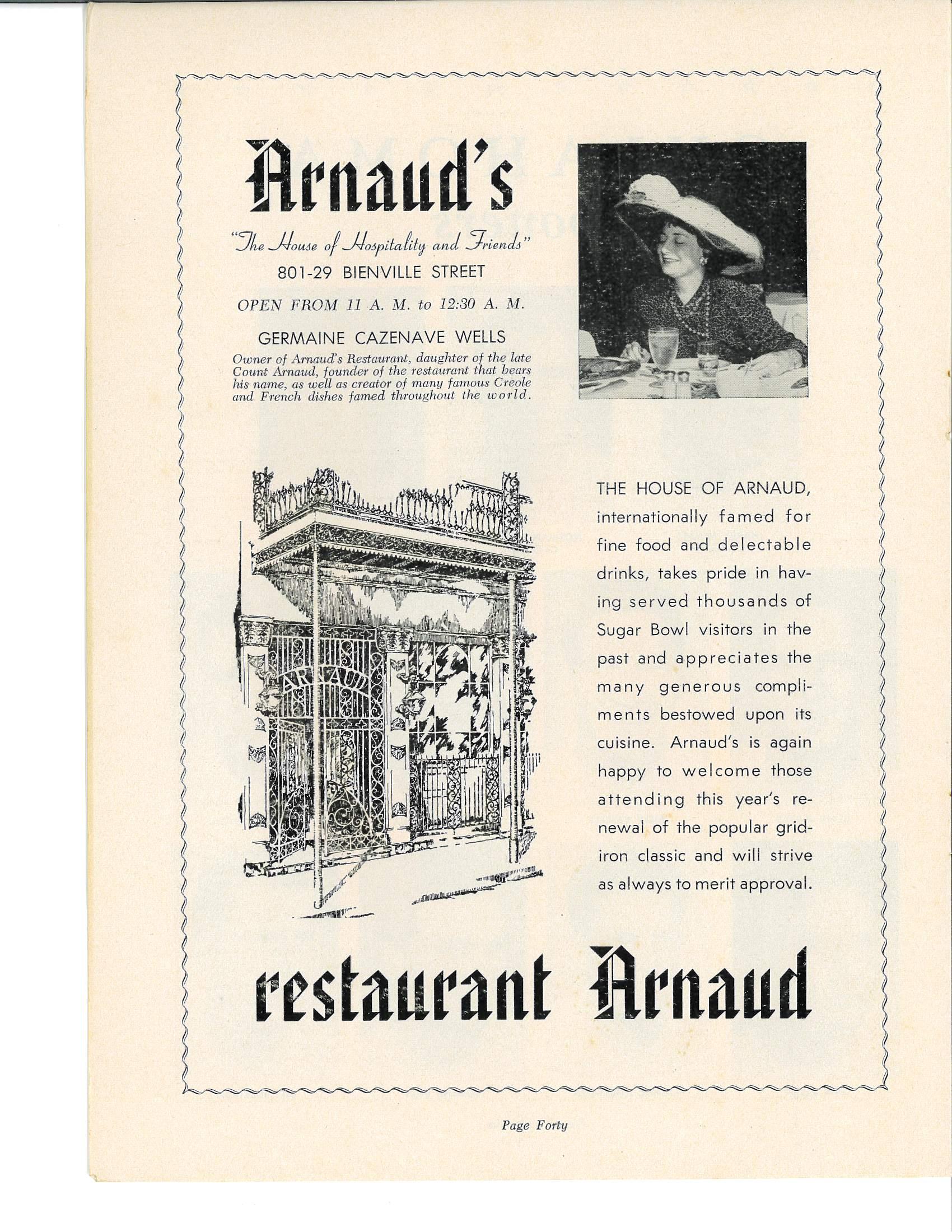 Arnaud's

"The House of Hospitality and Friends"
801-29 BIENVILLE STREET

OPEN FROM 11 A. M. to 12:30 A. M.

GERMAINE CAZENAVE WELLS

Owner of Arnaud's Restaurant, daughter of the late Count Arnaud, founder of the restaurant that bears his name, as well as creator of many famous Creole and French dishes famed throughout the world.

ARNAUD

THE HOUSE OF ARNAUD, internationally famed for fine food and delectable drinks, takes pride in having served thousands of Sugar Bowl visitors in the past and appreciates the many generous compliments bestowed upon its cuisine. Arnaud's is again happy to welcome those attending this year's renewal of the popular gridiron classic and will strive as always to merit approval.

restaurant Arnaud

Page Forty